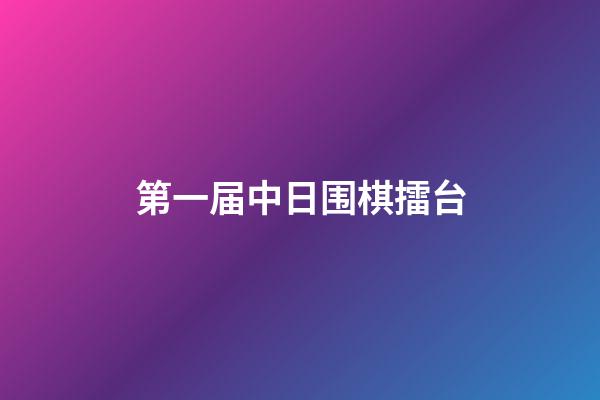 第一届中日围棋擂台